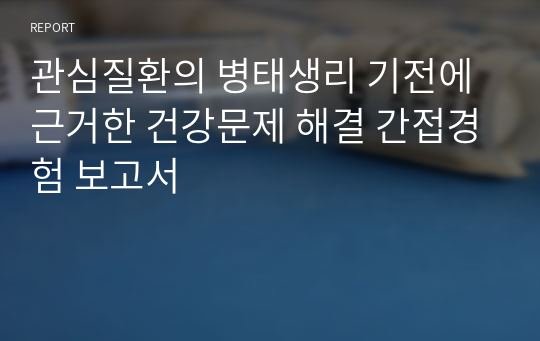 REPORT

관심질환의 병태생리 기전에 근거한 건강문제 해결 간접경험 보고서